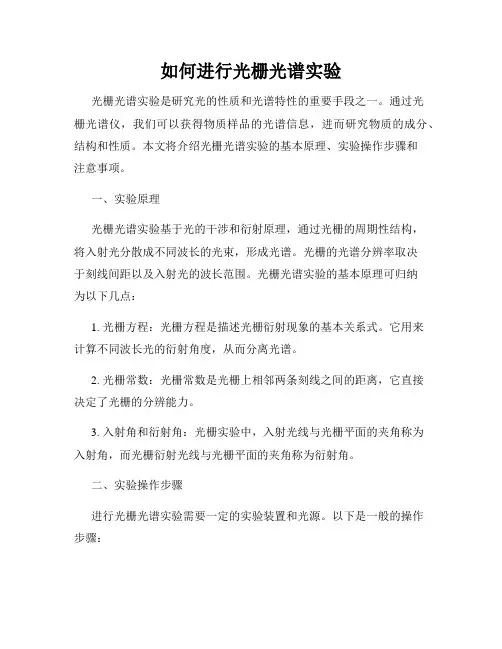 如何进行光栅光谱实验

光栅光谱实验是研究光的性质和光谱特性的重要手段之一。通过光栅光谱仪，我们可以获得物质样品的光谱信息，进而研究物质的成分、结构和性质。本文将介绍光栅光谱实验的基本原理、实验操作步骤和注意事项。

一、实验原理

光栅光谱实验基于光的干涉和衍射原理，通过光栅的周期性结构，将入射光分散成不同波长的光束，形成光谱。光栅的光谱分辨率取决于刻线间距以及入射光的波长范围。光栅光谱实验的基本原理可归纳为以下几点：

1. 光栅方程：光栅方程是描述光栅衍射现象的基本关系式。它用来计算不同波长光的衍射角度，从而分离光谱。

2. 光栅常数：光栅常数是光栅上相邻两条刻线之间的距离，它直接决定了光栅的分辨能力。

3. 入射角和衍射角：光栅实验中，入射光线与光栅平面的夹角称为入射角，而光栅衍射光线与光栅平面的夹角称为衍射角。

二、实验操作步骤

进行光栅光谱实验需要一定的实验装置和光源。以下是一般的操作步骤：